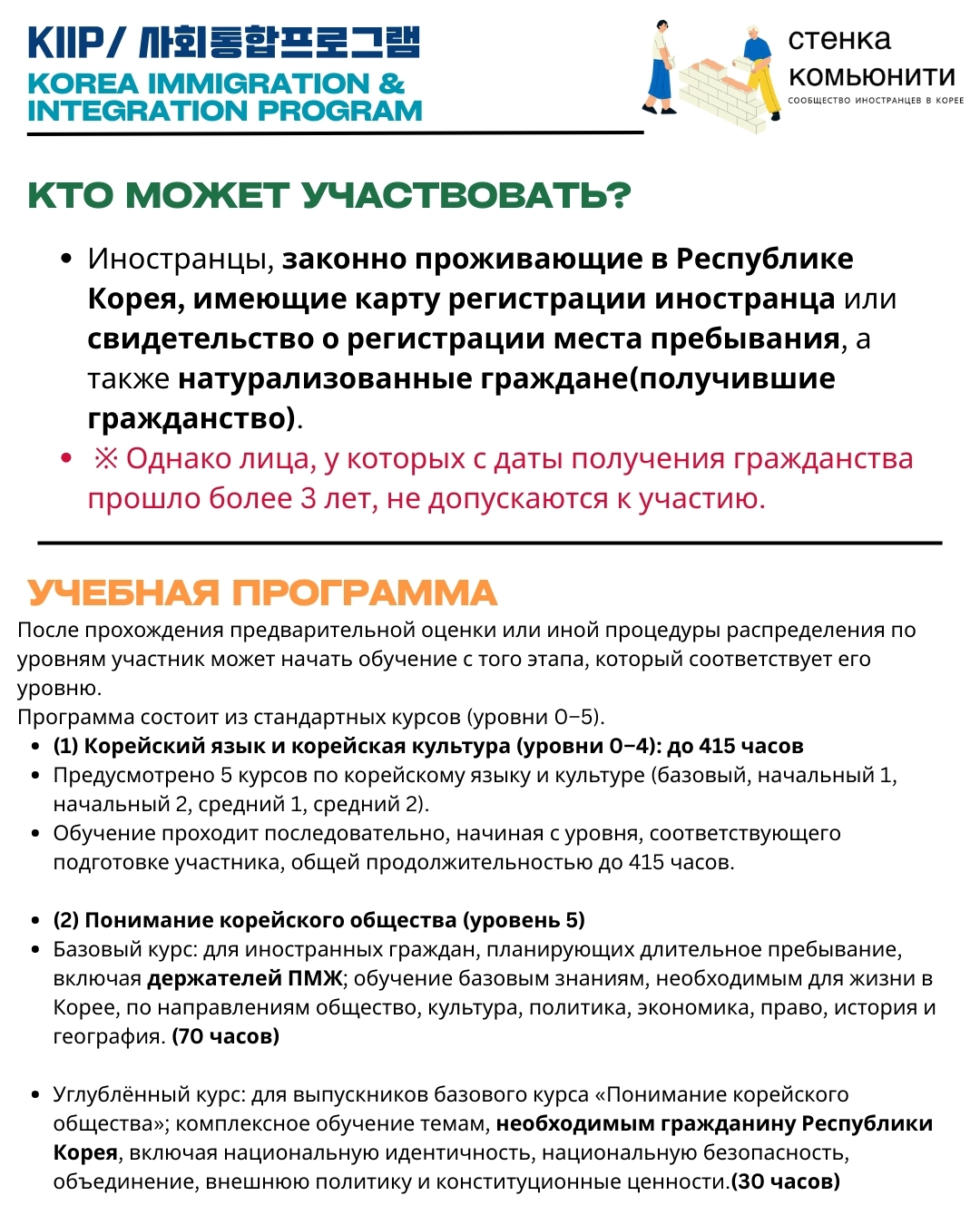 KIIP/ 사회통합프로그램
KOREA IMMIGRATION & INTEGRATION PROGRAM

стенка комьюнити
СООБЩЕСТВО ИНОСТРАНЦЕВ В КОРЕЕ

КТО МОЖЕТ УЧАСТВОВАТЬ?

- Иностранцы, законно проживающие в Республике Корея, имеющие карту регистрации иностранца или свидетельство о регистрации места пребывания, а также натурализованные граждане(получившие гражданство).
- ※ Однако лица, у которых с даты получения гражданства прошло более 3 лет, не допускаются к участию.

УЧЕБНАЯ ПРОГРАММА

После прохождения предварительной оценки или иной процедуры распределения по уровням участник может начать обучение с того этапа, который соответствует его уровню.
Программа состоит из стандартных курсов (уровни 0–5).

- (1) Корейский язык и корейская культура (уровни 0–4): до 415 часов
- Предусмотрено 5 курсов по корейскому языку и культуре (базовый, начальный 1, начальный 2, средний 1, средний 2).
- Обучение проходит последовательно, начиная с уровня, соответствующего подготовке участника, общей продолжительностью до 415 часов.

- (2) Понимание корейского общества (уровень 5)
- Базовый курс: для иностранных граждан, планирующих длительное пребывание, включая держателей ПМЖ; обучение базовым знаниям, необходимым для жизни в Корее, по направлениям общество, культура, политика, экономика, право, история и география. (70 часов)

- Углублённый курс: для выпускников базового курса «Понимание корейского общества»; комплексное обучение темам, необходимым гражданину Республики Корея, включая национальную идентичность, национальную безопасность, объединение, внешнюю политику и конституционные ценности.(30 часов)